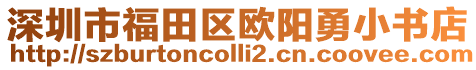 深圳市福田区欧阳勇小书店
http://szburtoncolli2.cn.coovee.com